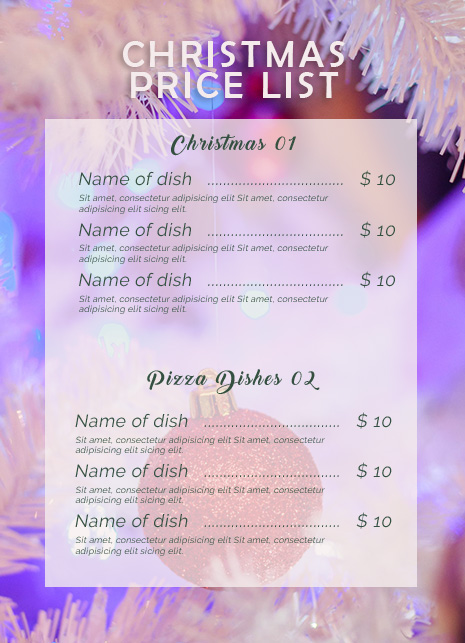 CHRISTMAS
PRICE LIST

Christmas 01

Name of dish $ 10
Sit amet, consectetur adipisicing elit Sit amet, consectetur adipisicing elit sicing elit.

Name of dish $ 10
Sit amet, consectetur adipisicing elit Sit amet, consectetur adipisicing elit sicing elit.

Name of dish $ 10
Sit amet, consectetur adipisicing elit Sit amet, consectetur adipisicing elit sicing elit.

Pizza Dishes 02

Name of dish $ 10
Sit amet, consectetur adipisicing elit Sit amet, consectetur adipisicing elit sicing elit.

Name of dish $ 10
Sit amet, consectetur adipisicing elit Sit amet, consectetur adipisicing elit sicing elit.

Name of dish $ 10
Sit amet, consectetur adipisicing elit Sit amet, consectetur adipisicing elit sicing elit.